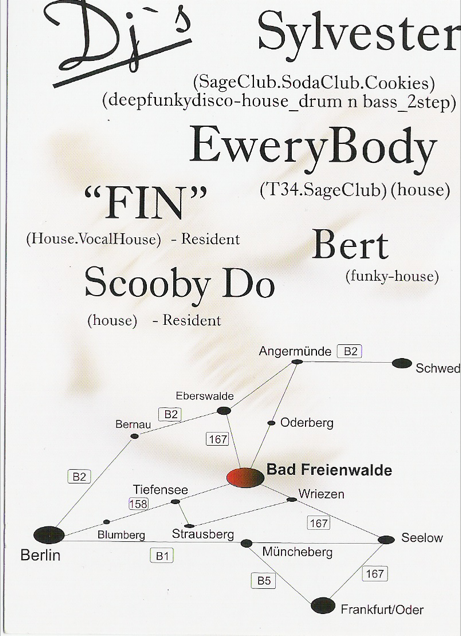 Dj`s

Sylvester

(SageClub.SodaClub.Cookies)
(deepfunkydisco-house_drum n bass_2step)

EweryBody

(T34.SageClub) (house)

"FIN"

(House.VocalHouse) - Resident

Bert

(funky-house)

Scooby Do

(house) - Resident

Angermünde
B2
Schwed
Eberswalde
B2
Bernau
Oderberg
167
B2
Bad Freienwalde
Tiefensee
158
Wriezen
167
Blumberg
Strausberg
Seelow
Berlin
B1
Müncheberg
B5
167
Frankfurt/Oder